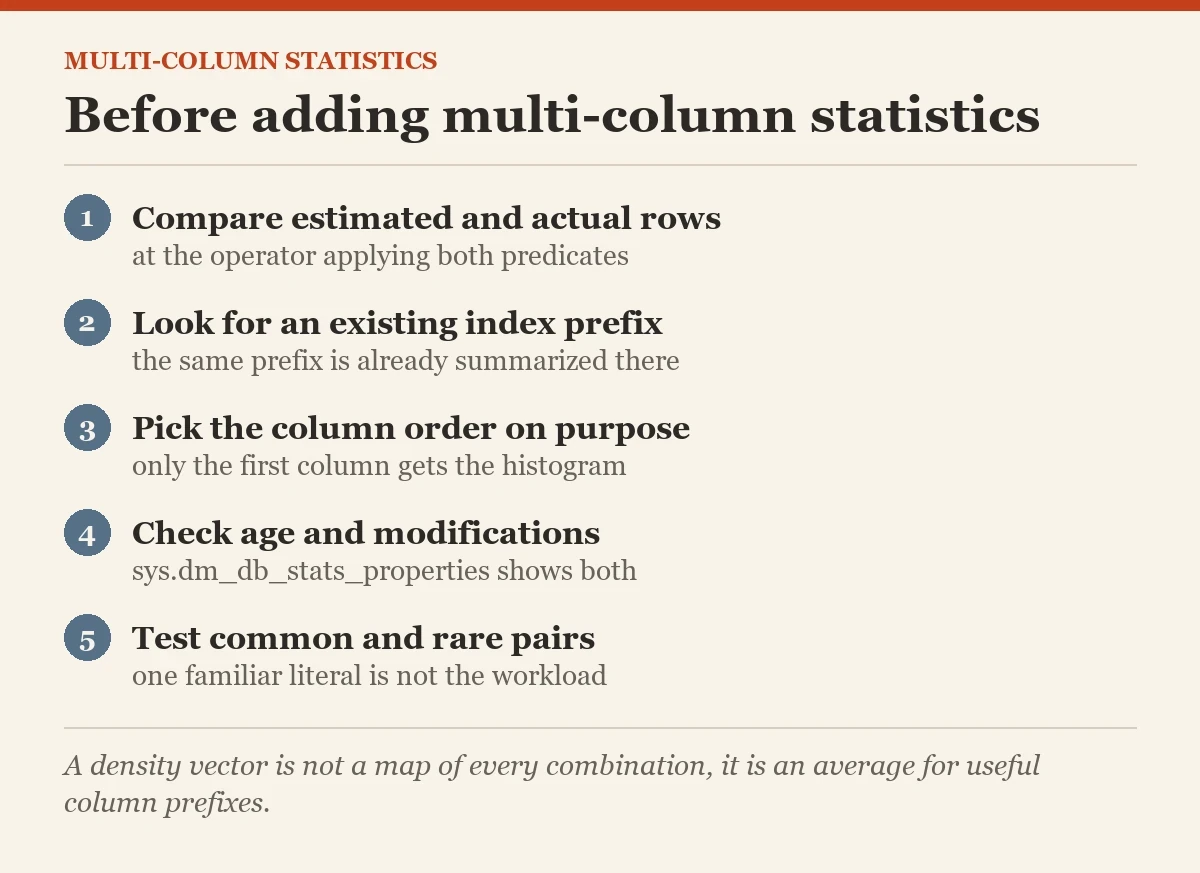 MULTI-COLUMN STATISTICS

Before adding multi-column statistics

1 Compare estimated and actual rows
at the operator applying both predicates

2 Look for an existing index prefix
the same prefix is already summarized there

3 Pick the column order on purpose
only the first column gets the histogram

4 Check age and modifications
sys.dm_db_stats_properties shows both

5 Test common and rare pairs
one familiar literal is not the workload

A density vector is not a map of every combination, it is an average for useful column prefixes.